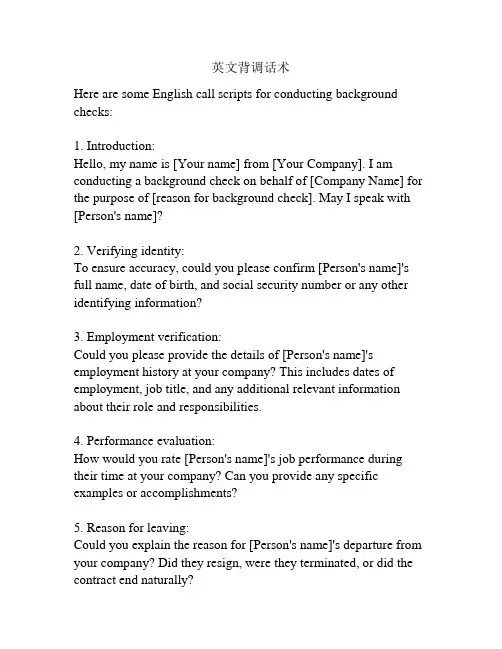 英文背调话术

Here are some English call scripts for conducting background checks:

1. Introduction:
Hello, my name is [Your name] from [Your Company]. I am conducting a background check on behalf of [Company Name] for the purpose of [reason for background check]. May I speak with [Person's name]?

2. Verifying identity:
To ensure accuracy, could you please confirm [Person's name]'s full name, date of birth, and social security number or any other identifying information?

3. Employment verification:
Could you please provide the details of [Person's name]'s employment history at your company? This includes dates of employment, job title, and any additional relevant information about their role and responsibilities.

4. Performance evaluation:
How would you rate [Person's name]'s job performance during their time at your company? Can you provide any specific examples or accomplishments?

5. Reason for leaving:
Could you explain the reason for [Person's name]'s departure from your company? Did they resign, were they terminated, or did the contract end naturally?